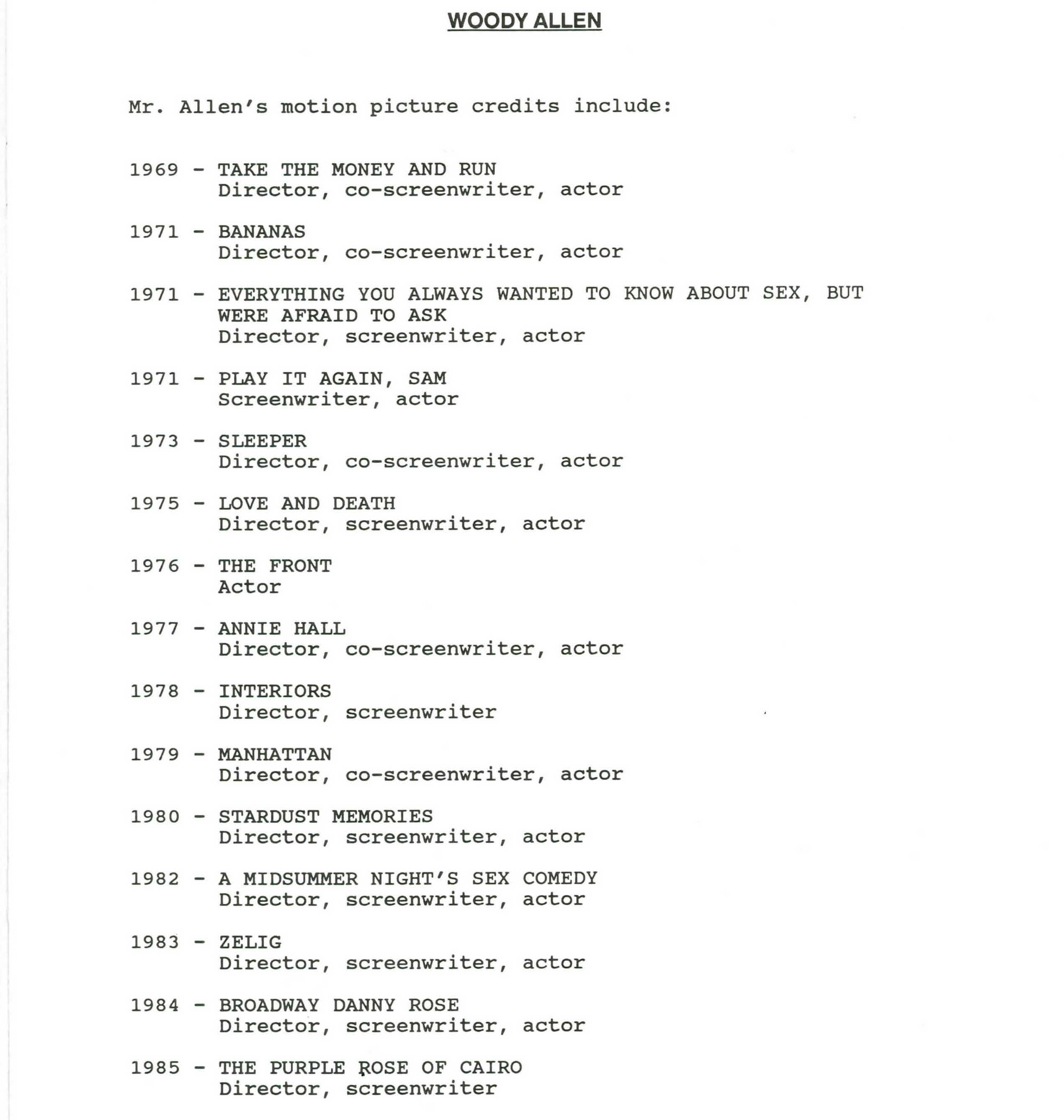 WOODY ALLEN

Mr. Allen's motion picture credits include:

1969 - TAKE THE MONEY AND RUN
Director, co-screenwriter, actor

1971 - BANANAS
Director, co-screenwriter, actor

1971 - EVERYTHING YOU ALWAYS WANTED TO KNOW ABOUT SEX, BUT WERE AFRAID TO ASK
Director, screenwriter, actor

1971 - PLAY IT AGAIN, SAM
Screenwriter, actor

1973 - SLEEPER
Director, co-screenwriter, actor

1975 - LOVE AND DEATH
Director, screenwriter, actor

1976 - THE FRONT
Actor

1977 - ANNIE HALL
Director, co-screenwriter, actor

1978 - INTERIORS
Director, screenwriter

1979 - MANHATTAN
Director, co-screenwriter, actor

1980 - STARDUST MEMORIES
Director, screenwriter, actor

1982 - A MIDSUMMER NIGHT'S SEX COMEDY
Director, screenwriter, actor

1983 - ZELIG
Director, screenwriter, actor

1984 - BROADWAY DANNY ROSE
Director, screenwriter, actor

1985 - THE PURPLE ROSE OF CAIRO
Director, screenwriter